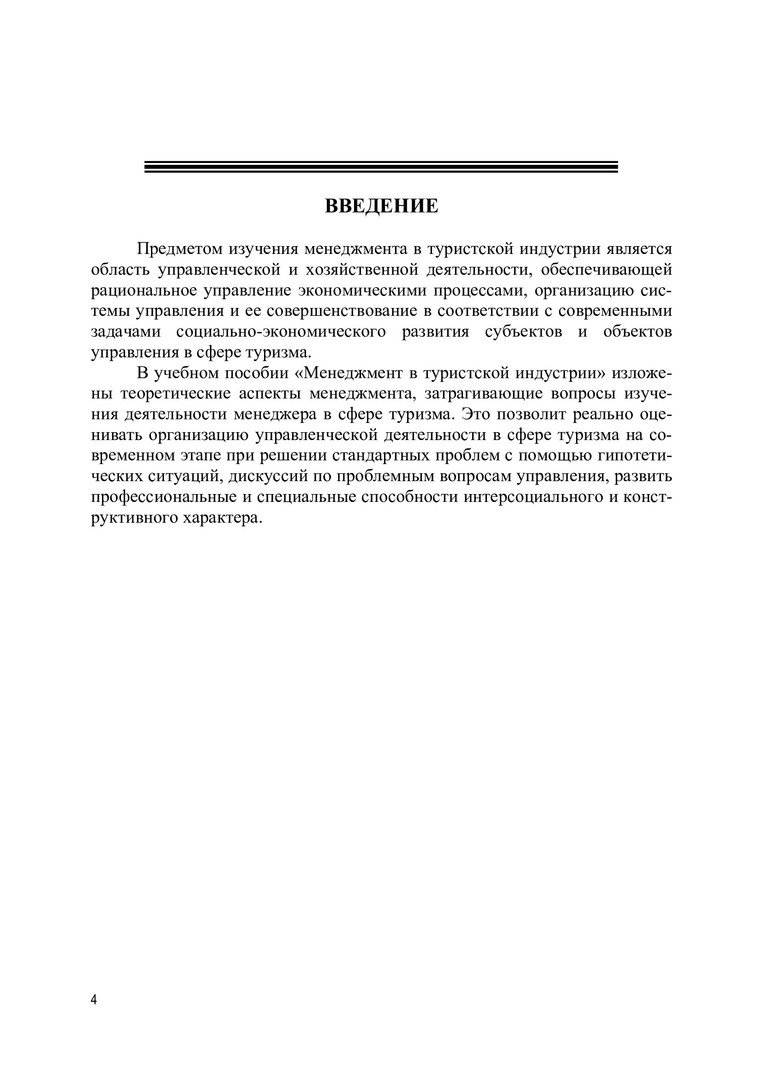 ВВЕДЕНИЕ

Предметом изучения менеджмента в туристской индустрии является область управленческой и хозяйственной деятельности, обеспечивающей рациональное управление экономическими процессами, организацию системы управления и ее совершенствование в соответствии с современными задачами социально-экономического развития субъектов и объектов управления в сфере туризма.

В учебном пособии «Менеджмент в туристской индустрии» изложены теоретические аспекты менеджмента, затрагивающие вопросы изучения деятельности менеджера в сфере туризма. Это позволит реально оценивать организацию управленческой деятельности в сфере туризма на современном этапе при решении стандартных проблем с помощью гипотетических ситуаций, дискуссий по проблемным вопросам управления, развить профессиональные и специальные способности интерсоциального и конструктивного характера.

4